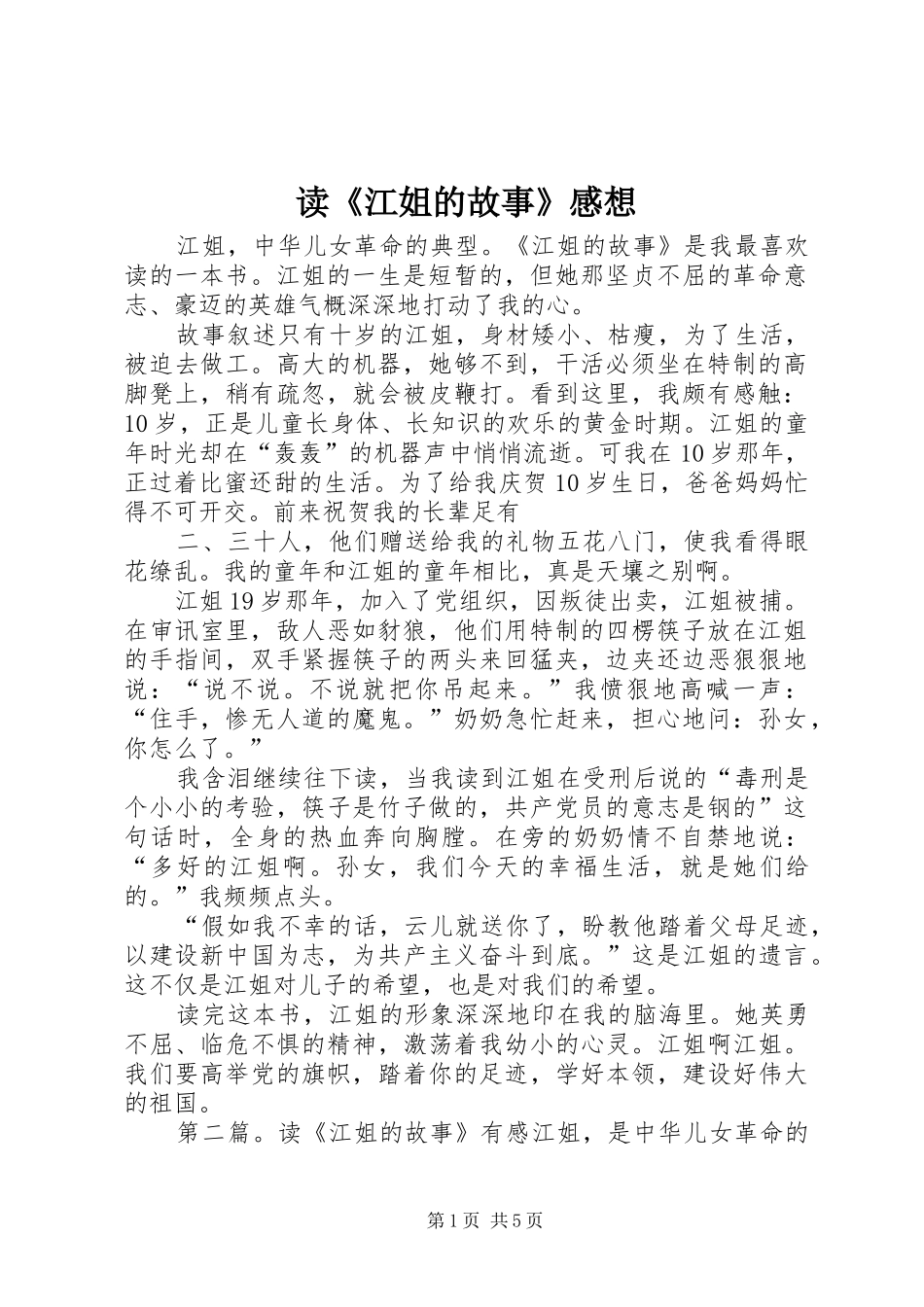 读《江姐的故事》感想

江姐，中华儿女革命的典型。《江姐的故事》是我最喜欢读的一本书。江姐的一生是短暂的，但她那坚贞不屈的革命意志、豪迈的英雄气概深深地打动了我的心。

故事叙述只有十岁的江姐，身材矮小、枯瘦，为了生活，被迫去做工。高大的机器，她够不到，干活必须坐在特制的高脚凳上，稍有疏忽，就会被皮鞭打。看到这里，我颇有感触：10岁，正是儿童长身体、长知识的欢乐的黄金时期。江姐的童年时光却在“轰轰”的机器声中悄悄流逝。可我在10岁那年，正过着比蜜还甜的生活。为了给我庆贺10岁生日，爸爸妈妈忙得不可开交。前来祝贺我的长辈足有

二、三十人，他们赠送给我的礼物五花八门，使我看得眼花缭乱。我的童年和江姐的童年相比，真是天壤之别啊。

江姐19岁那年，加入了党组织，因叛徒出卖，江姐被捕。在审讯室里，敌人恶如豺狼，他们用特制的四楞筷子放在江姐的手指间，双手紧握筷子的两头来回猛夹，边夹还边恶狠狠地说：“说不说。不说就把你吊起来。”我愤狠地高喊一声：“住手，惨无人道的魔鬼。”奶奶急忙赶来，担心地问：孙女，你怎么了。”

我含泪继续往下读，当我读到江姐在受刑后说的“毒刑是个小小的考验，筷子是竹子做的，共产党员的意志是钢的”这句话时，全身的热血奔向胸膛。在旁的奶奶情不自禁地说：“多好的江姐啊。孙女，我们今天的幸福生活，就是她们给的。”我频频点头。

“假如我不幸的话，云儿就送你了，盼教他踏着父母足迹，以建设新中国为志，为共产主义奋斗到底。”这是江姐的遗言。这不仅是江姐对儿子的希望，也是对我们的希望。

读完这本书，江姐的形象深深地印在我的脑海里。她英勇不屈、临危不惧的精神，激荡着我幼小的心灵。江姐啊江姐。我们要高举党的旗帜，踏着你的足迹，学好本领，建设好伟大的祖国。

第二篇。读《江姐的故事》有感江姐，是中华儿女革命的

第1页 共5页